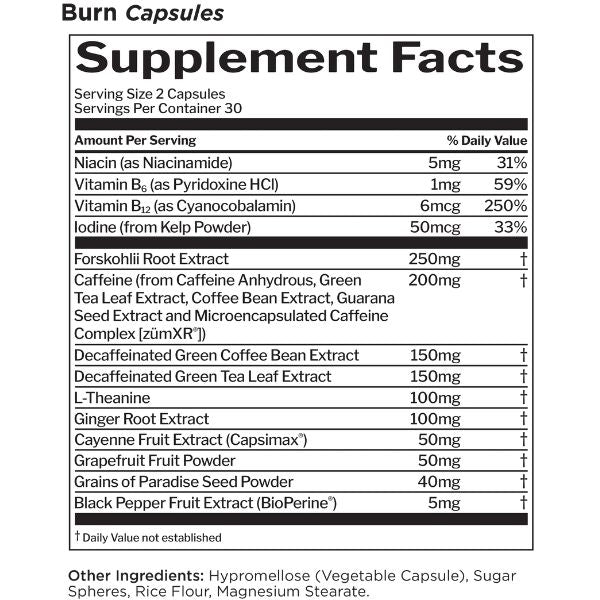 Burn Capsules

Supplement Facts

Serving Size 2 Capsules
Servings Per Container 30

| Amount Per Serving | | % Daily Value |
|---|---|---|
| Niacin (as Niacinamide) | 5mg | 31% |
| Vitamin $B_6$ (as Pyridoxine HCl) | 1mg | 59% |
| Vitamin $B_{12}$ (as Cyanocobalamin) | 6mcg | 250% |
| Iodine (from Kelp Powder) | 50mcg | 33% |
| Forskohlii Root Extract | 250mg | † |
| Caffeine (from Caffeine Anhydrous, Green Tea Leaf Extract, Coffee Bean Extract, Guarana Seed Extract and Microencapsulated Caffeine Complex [zümXR®]) | 200mg | † |
| Decaffeinated Green Coffee Bean Extract | 150mg | † |
| Decaffeinated Green Tea Leaf Extract | 150mg | † |
| L-Theanine | 100mg | † |
| Ginger Root Extract | 100mg | † |
| Cayenne Fruit Extract (Capsimax®) | 50mg | † |
| Grapefruit Fruit Powder | 50mg | † |
| Grains of Paradise Seed Powder | 40mg | † |
| Black Pepper Fruit Extract (BioPerine®) | 5mg | † |

† Daily Value not established

Other Ingredients: Hypromellose (Vegetable Capsule), Sugar Spheres, Rice Flour, Magnesium Stearate.